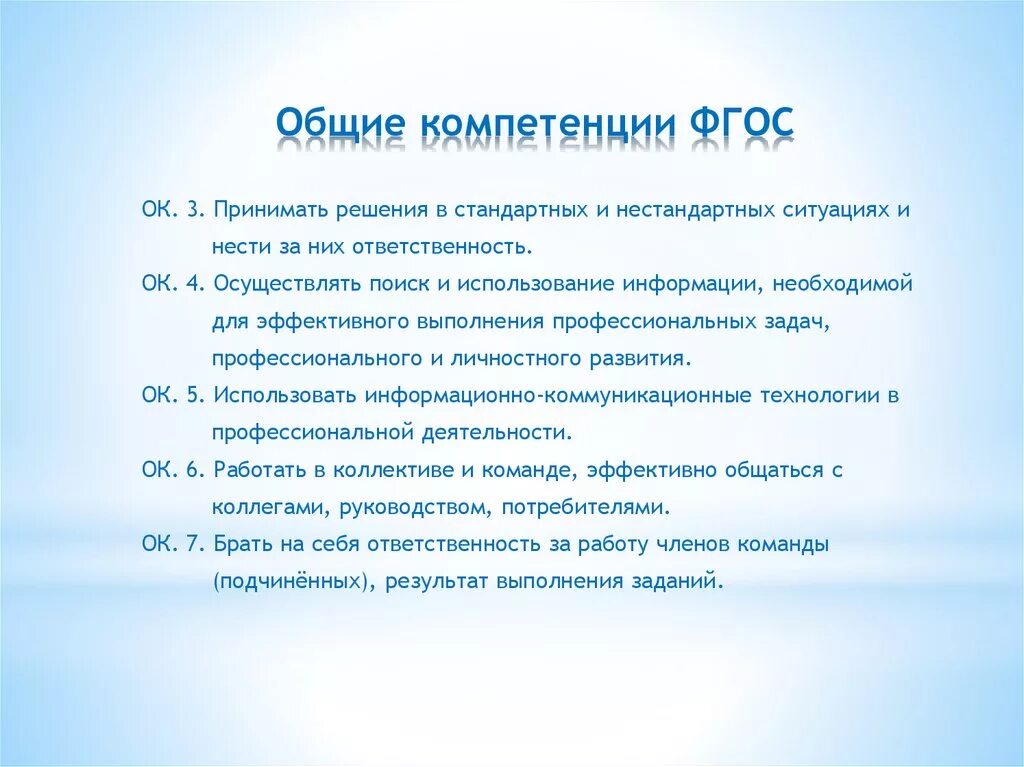 Общие компетенции ФГОС

ОК. 3. Принимать решения в стандартных и нестандартных ситуациях и нести за них ответственность.

ОК. 4. Осуществлять поиск и использование информации, необходимой для эффективного выполнения профессиональных задач, профессионального и личностного развития.

ОК. 5. Использовать информационно-коммуникационные технологии в профессиональной деятельности.

ОК. 6. Работать в коллективе и команде, эффективно общаться с коллегами, руководством, потребителями.

ОК. 7. Брать на себя ответственность за работу членов команды (подчинённых), результат выполнения заданий.